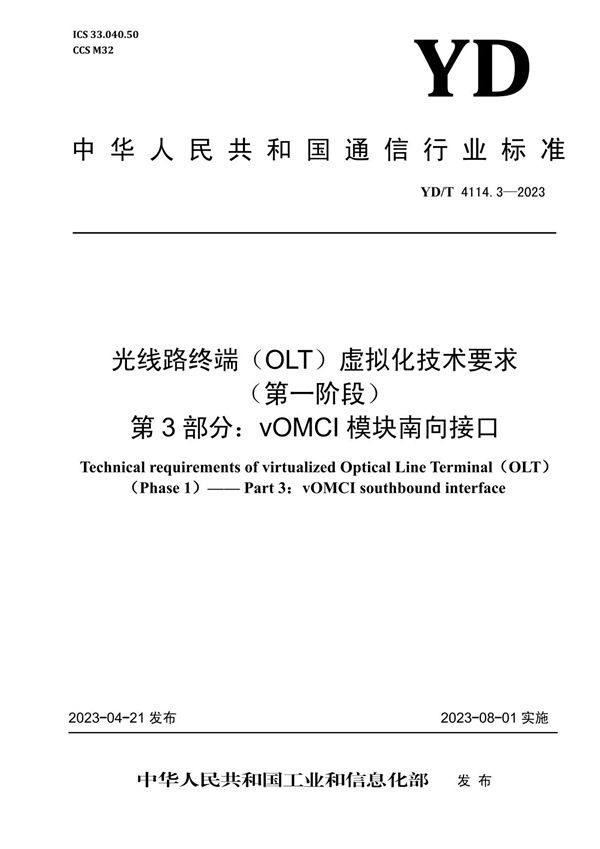 ICS 33.040.50
CCS M32

YD

中华人民共和国通信行业标准

YD/T 4114.3—2023

光线路终端（OLT）虚拟化技术要求
（第一阶段）
第3部分：vOMCI 模块南向接口

Technical requirements of virtualized Optical Line Terminal（OLT）
（Phase 1）—— Part 3：vOMCI southbound interface

2023-04-21 发布

2023-08-01 实施

中华人民共和国工业和信息化部 发布